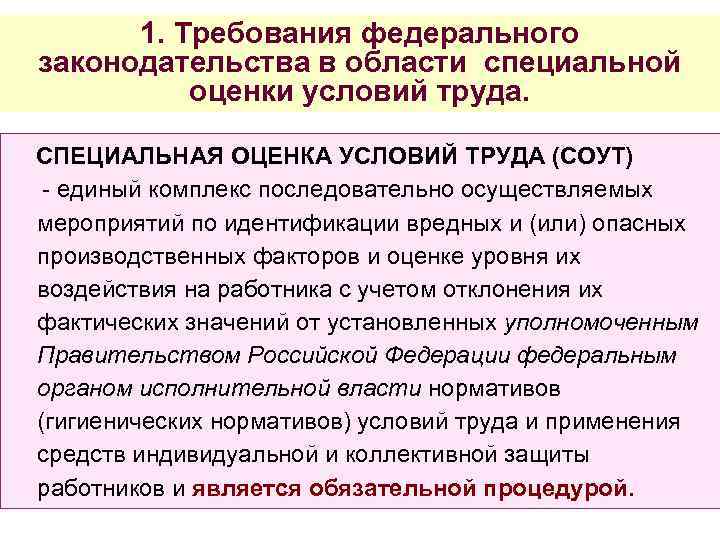 1. Требования федерального законодательства в области специальной оценки условий труда.

СПЕЦИАЛЬНАЯ ОЦЕНКА УСЛОВИЙ ТРУДА (СОУТ) - единый комплекс последовательно осуществляемых мероприятий по идентификации вредных и (или) опасных производственных факторов и оценке уровня их воздействия на работника с учетом отклонения их фактических значений от установленных уполномоченным Правительством Российской Федерации федеральным органом исполнительной власти нормативов (гигиенических нормативов) условий труда и применения средств индивидуальной и коллективной защиты работников и является обязательной процедурой.